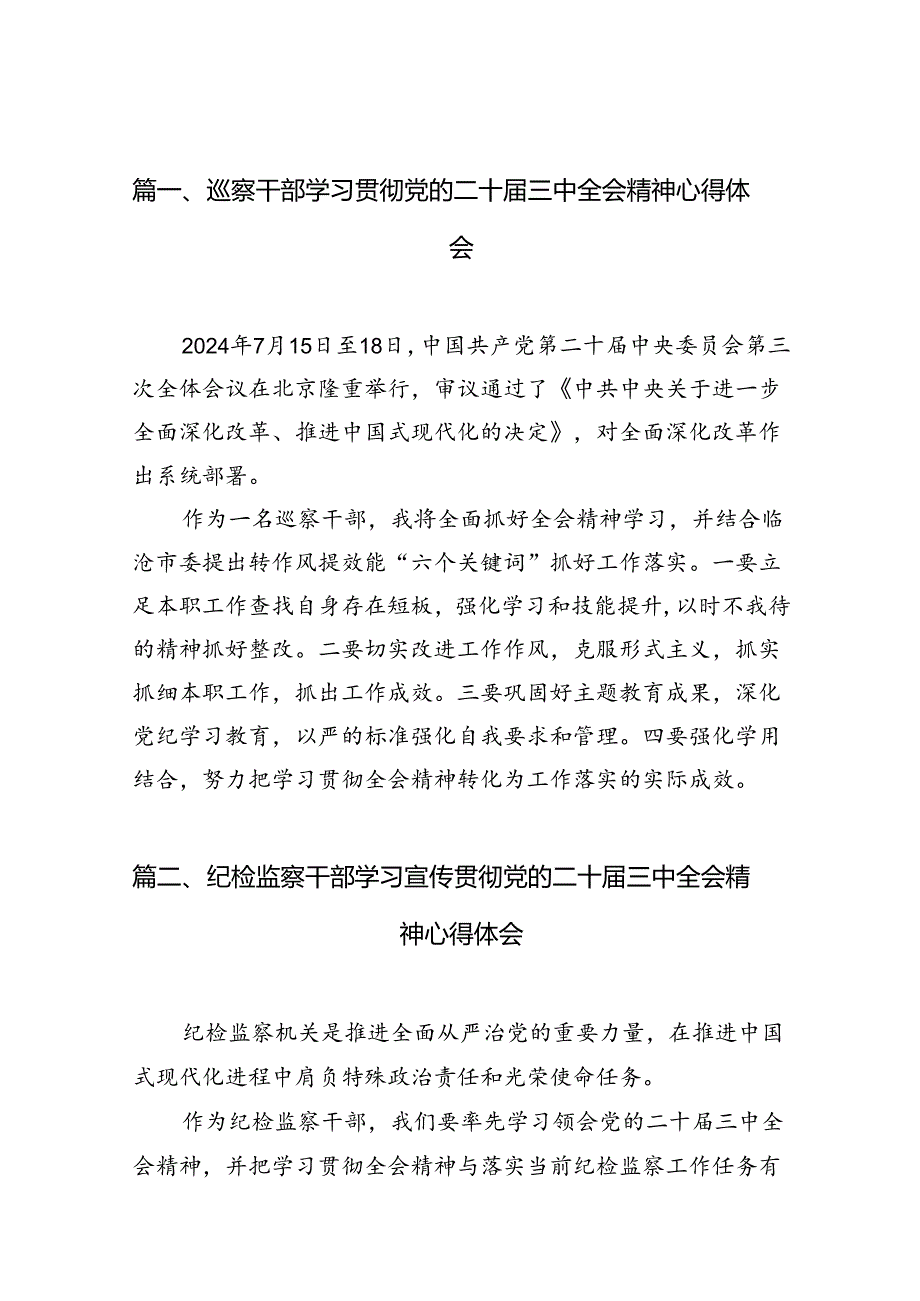 篇一、巡察干部学习贯彻党的二十届三中全会精神心得体会

2024年7月15日至18日，中国共产党第二十届中央委员会第三次全体会议在北京隆重举行，审议通过了《中共中央关于进一步全面深化改革、推进中国式现代化的决定》，对全面深化改革作出系统部署。

作为一名巡察干部，我将全面抓好全会精神学习，并结合临沧市委提出转作风提效能“六个关键词”抓好工作落实。一要立足本职工作查找自身存在短板，强化学习和技能提升，以时不我待的精神抓好整改。二要切实改进工作作风，克服形式主义，抓实抓细本职工作，抓出工作成效。三要巩固好主题教育成果，深化党纪学习教育，以严的标准强化自我要求和管理。四要强化学用结合，努力把学习贯彻全会精神转化为工作落实的实际成效。

篇二、纪检监察干部学习宣传贯彻党的二十届三中全会精神心得体会

纪检监察机关是推进全面从严治党的重要力量，在推进中国式现代化进程中肩负特殊政治责任和光荣使命任务。

作为纪检监察干部，我们要率先学习领会党的二十届三中全会精神，并把学习贯彻全会精神与落实当前纪检监察工作任务有